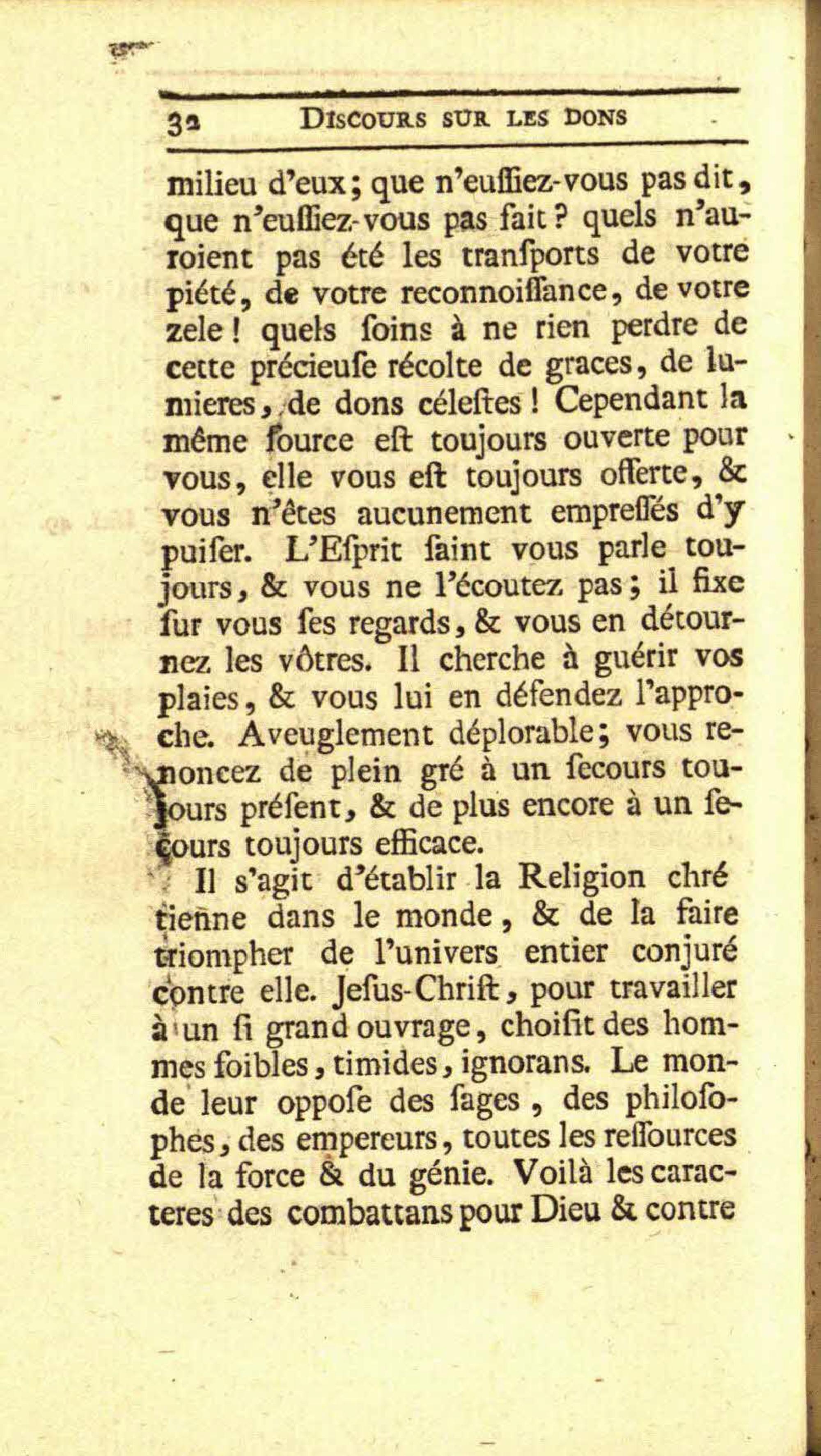 32 DISCOURS SUR LES DONS

milieu d'eux; que n'euſſiez-vous pas dit, que n'euſſiez-vous pas fait? quels n'auroient pas été les tranſports de votre piété, de votre reconnoiſſance, de votre zele! quels ſoins à ne rien perdre de cette précieuſe récolte de graces, de lumieres, de dons céleſtes! Cependant la même ſource eſt toujours ouverte pour vous, elle vous eſt toujours offerte, & vous n'êtes aucunement empreſſés d'y puiſer. L'Eſprit ſaint vous parle toujours, & vous ne l'écoutez pas; il fixe ſur vous ſes regards, & vous en détournez les vôtres. Il cherche à guérir vos plaies, & vous lui en défendez l'approche. Aveuglement déplorable; vous renoncez de plein gré à un ſecours toujours préſent, & de plus encore à un ſecours toujours efficace.

Il s'agit d'établir la Religion chrétienne dans le monde, & de la faire triompher de l'univers entier conjuré contre elle. Jeſus-Chriſt, pour travailler à un ſi grand ouvrage, choiſit des hommes foibles, timides, ignorans. Le monde leur oppoſe des ſages, des philoſophes, des empereurs, toutes les reſſources de la force & du génie. Voilà les caracteres des combattans pour Dieu & contre